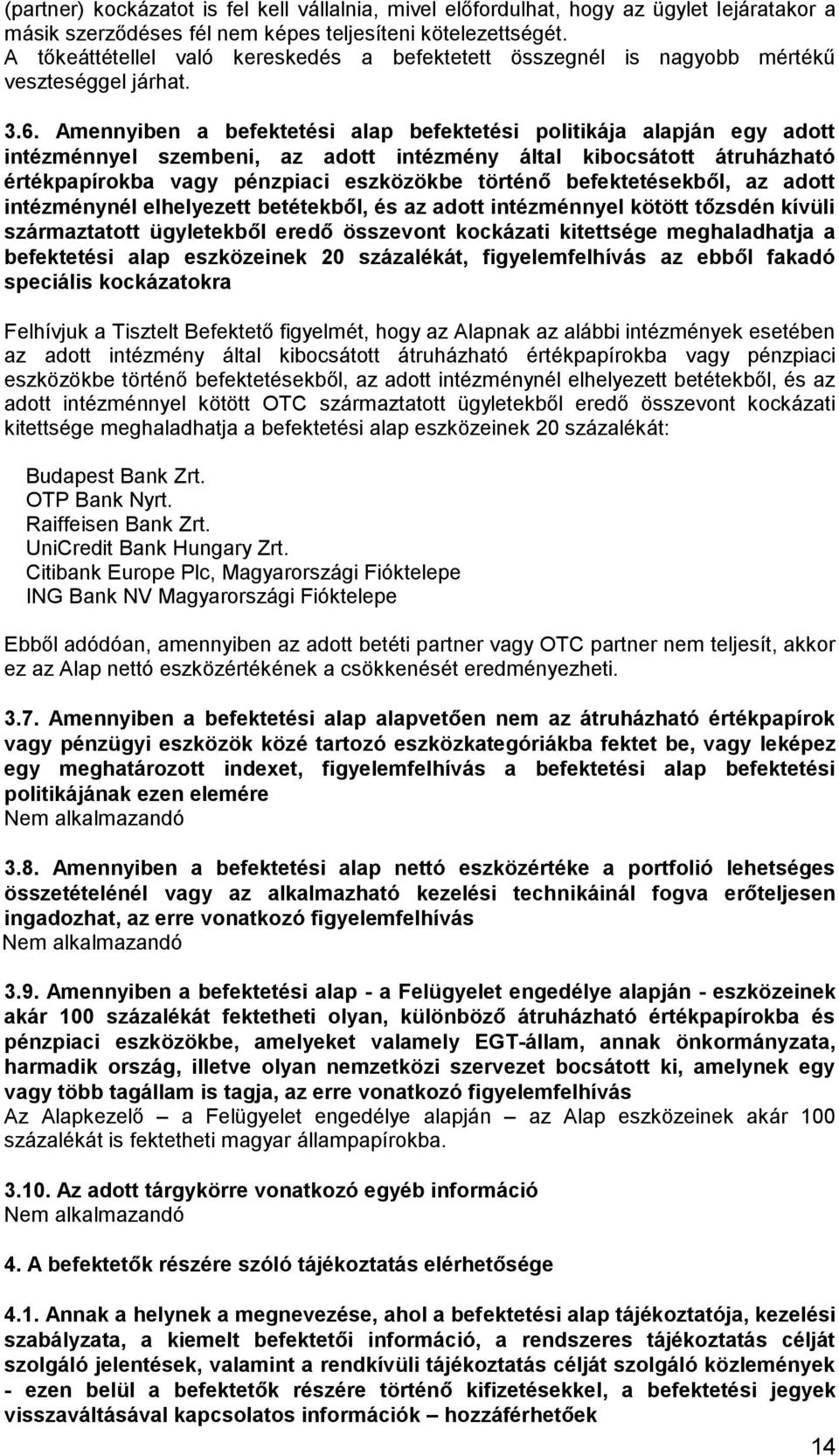 (partner) kockázatot is fel kell vállalnia, mivel előfordulhat, hogy az ügylet lejáratakor a másik szerződéses fél nem képes teljesíteni kötelezettségét.
A tőkeáttétellel való kereskedés a befektetett összegnél is nagyobb mértékű veszteséggel járhat.

3.6. Amennyiben a befektetési alap befektetési politikája alapján egy adott intézménnyel szembeni, az adott intézmény által kibocsátott átruházható értékpapírokba vagy pénzpiaci eszközökbe történő befektetésekből, az adott intézménynél elhelyezett betétekből, és az adott intézménnyel kötött tőzsdén kívüli származtatott ügyletekből eredő összevont kockázati kitettsége meghaladhatja a befektetési alap eszközeinek 20 százalékát, figyelemfelhívás az ebből fakadó speciális kockázatokra

Felhívjuk a Tisztelt Befektető figyelmét, hogy az Alapnak az alábbi intézmények esetében az adott intézmény által kibocsátott átruházható értékpapírokba vagy pénzpiaci eszközökbe történő befektetésekből, az adott intézménynél elhelyezett betétekből, és az adott intézménnyel kötött OTC származtatott ügyletekből eredő összevont kockázati kitettsége meghaladhatja a befektetési alap eszközeinek 20 százalékát:

Budapest Bank Zrt.
OTP Bank Nyrt.
Raiffeisen Bank Zrt.
UniCredit Bank Hungary Zrt.
Citibank Europe Plc, Magyarországi Fióktelepe
ING Bank NV Magyarországi Fióktelepe

Ebből adódóan, amennyiben az adott betéti partner vagy OTC partner nem teljesít, akkor ez az Alap nettó eszközértékének a csökkenését eredményezheti.

3.7. Amennyiben a befektetési alap alapvetően nem az átruházható értékpapírok vagy pénzügyi eszközök közé tartozó eszközkategóriákba fektet be, vagy leképez egy meghatározott indexet, figyelemfelhívás a befektetési alap befektetési politikájának ezen elemére
Nem alkalmazandó

3.8. Amennyiben a befektetési alap nettó eszközértéke a portfolió lehetséges összetételénél vagy az alkalmazható kezelési technikáinál fogva erőteljesen ingadozhat, az erre vonatkozó figyelemfelhívás
Nem alkalmazandó

3.9. Amennyiben a befektetési alap - a Felügyelet engedélye alapján - eszközeinek akár 100 százalékát fektetheti olyan, különböző átruházható értékpapírokba és pénzpiaci eszközökbe, amelyeket valamely EGT-állam, annak önkormányzata, harmadik ország, illetve olyan nemzetközi szervezet bocsátott ki, amelynek egy vagy több tagállam is tagja, az erre vonatkozó figyelemfelhívás
Az Alapkezelő – a Felügyelet engedélye alapján – az Alap eszközeinek akár 100 százalékát is fektetheti magyar állampapírokba.

3.10. Az adott tárgykörre vonatkozó egyéb információ
Nem alkalmazandó

4. A befektetők részére szóló tájékoztatás elérhetősége

4.1. Annak a helynek a megnevezése, ahol a befektetési alap tájékoztatója, kezelési szabályzata, a kiemelt befektetői információ, a rendszeres tájékoztatás célját szolgáló jelentések, valamint a rendkívüli tájékoztatás célját szolgáló közlemények - ezen belül a befektetők részére történő kifizetésekkel, a befektetési jegyek visszaváltásával kapcsolatos információk – hozzáférhetőek

14